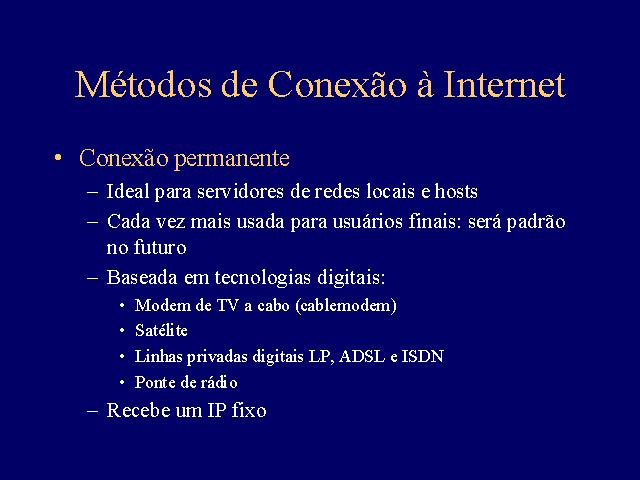 Métodos de Conexão à Internet

• Conexão permanente
– Ideal para servidores de redes locais e hosts
– Cada vez mais usada para usuários finais: será padrão no futuro
– Baseada em tecnologias digitais:
• Modem de TV a cabo (cablemodem)
• Satélite
• Linhas privadas digitais LP, ADSL e ISDN
• Ponte de rádio
– Recebe um IP fixo